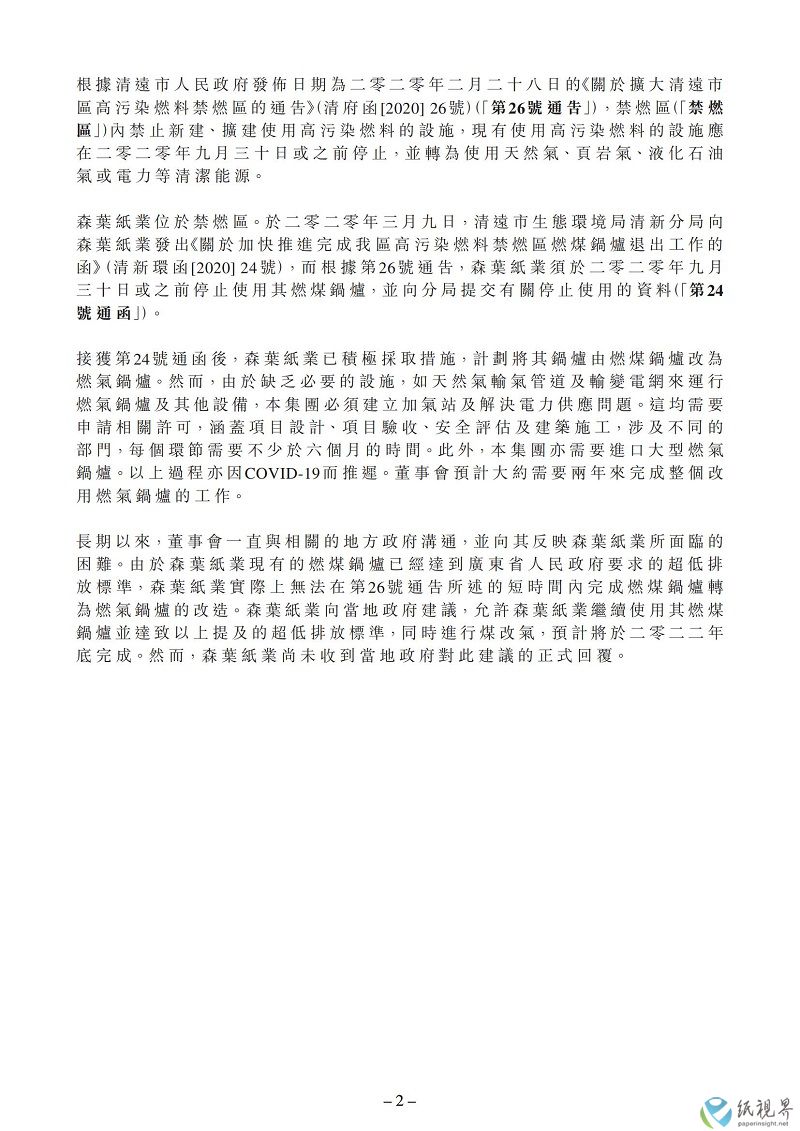 根據清遠市人民政府發佈日期為二零二零年二月二十八日的《關於擴大清遠市區高污染燃料禁燃區的通告》(清府函[2020] 26號)(「第26號通告」),禁燃區(「禁燃區」)內禁止新建、擴建使用高污染燃料的設施,現有使用高污染燃料的設施應在二零二零年九月三十日或之前停止,並轉為使用天然氣、頁岩氣、液化石油氣或電力等清潔能源。

森葉紙業位於禁燃區。於二零二零年三月九日,清遠市生態環境局清新分局向森葉紙業發出《關於加快推進完成我區高污染燃料禁燃區燃煤鍋爐退出工作的函》(清新環函[2020] 24號),而根據第26號通告,森葉紙業須於二零二零年九月三十日或之前停止使用其燃煤鍋爐,並向分局提交有關停止使用的資料(「第24號通函」)。

接獲第24號通函後,森葉紙業已積極採取措施,計劃將其鍋爐由燃煤鍋爐改為燃氣鍋爐。然而,由於缺乏必要的設施,如天然氣輸氣管道及輸變電網來運行燃氣鍋爐及其他設備,本集團必須建立加氣站及解決電力供應問題。這均需要申請相關許可,涵蓋項目設計、項目驗收、安全評估及建築施工,涉及不同的部門,每個環節需要不少於六個月的時間。此外,本集團亦需要進口大型燃氣鍋爐。以上過程亦因COVID-19而推遲。董事會預計大約需要兩年來完成整個改用燃氣鍋爐的工作。

長期以來,董事會一直與相關的地方政府溝通,並向其反映森葉紙業所面臨的困難。由於森葉紙業現有的燃煤鍋爐已經達到廣東省人民政府要求的超低排放標準,森葉紙業實際上無法在第26號通告所述的短時間內完成燃煤鍋爐轉為燃氣鍋爐的改造。森葉紙業向當地政府建議,允許森葉紙業繼續使用其燃煤鍋爐並達致以上提及的超低排放標準,同時進行煤改氣,預計將於二零二二年底完成。然而,森葉紙業尚未收到當地政府對此建議的正式回覆。

– 2 –

纸视界
paperinsight.net